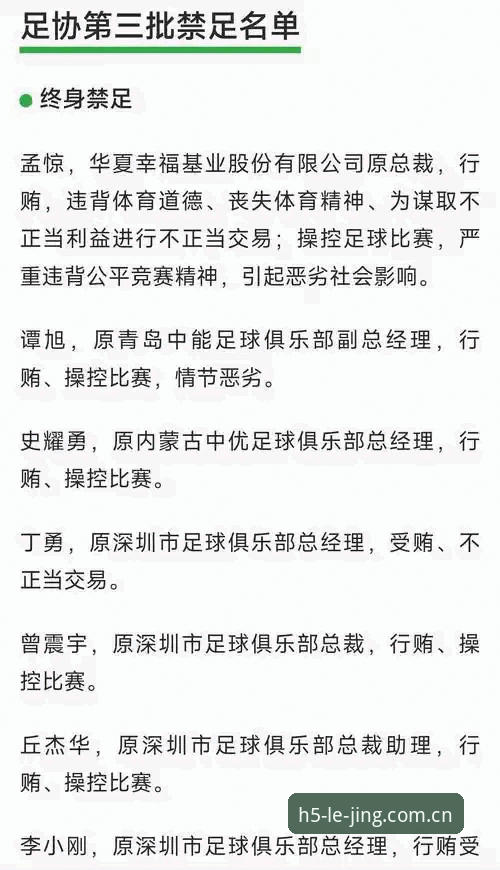 足协第三批禁足名单

终身禁足

孟惊，华夏幸福基业股份有限公司原总裁，行贿，违背体育道德、丧失体育精神、为谋取不正当利益进行不正当交易；操控足球比赛，严重违背公平竞赛精神，引起恶劣社会影响。

谭旭，原青岛中能足球俱乐部副总经理，行贿、操控比赛，情节恶劣。

史耀勇，原内蒙古中优足球俱乐部总经理，行贿、操控比赛。

丁勇，原深圳市足球俱乐部总经理，受贿、不正当交易。

曾震宇，原深圳市足球俱乐部总裁，行贿、操控比赛。

丘杰华，原深圳市足球俱乐部总裁助理，行贿、操控比赛。

h5-le-jing.com.cn

李小刚，原深圳市足球俱乐部总经理，行贿受